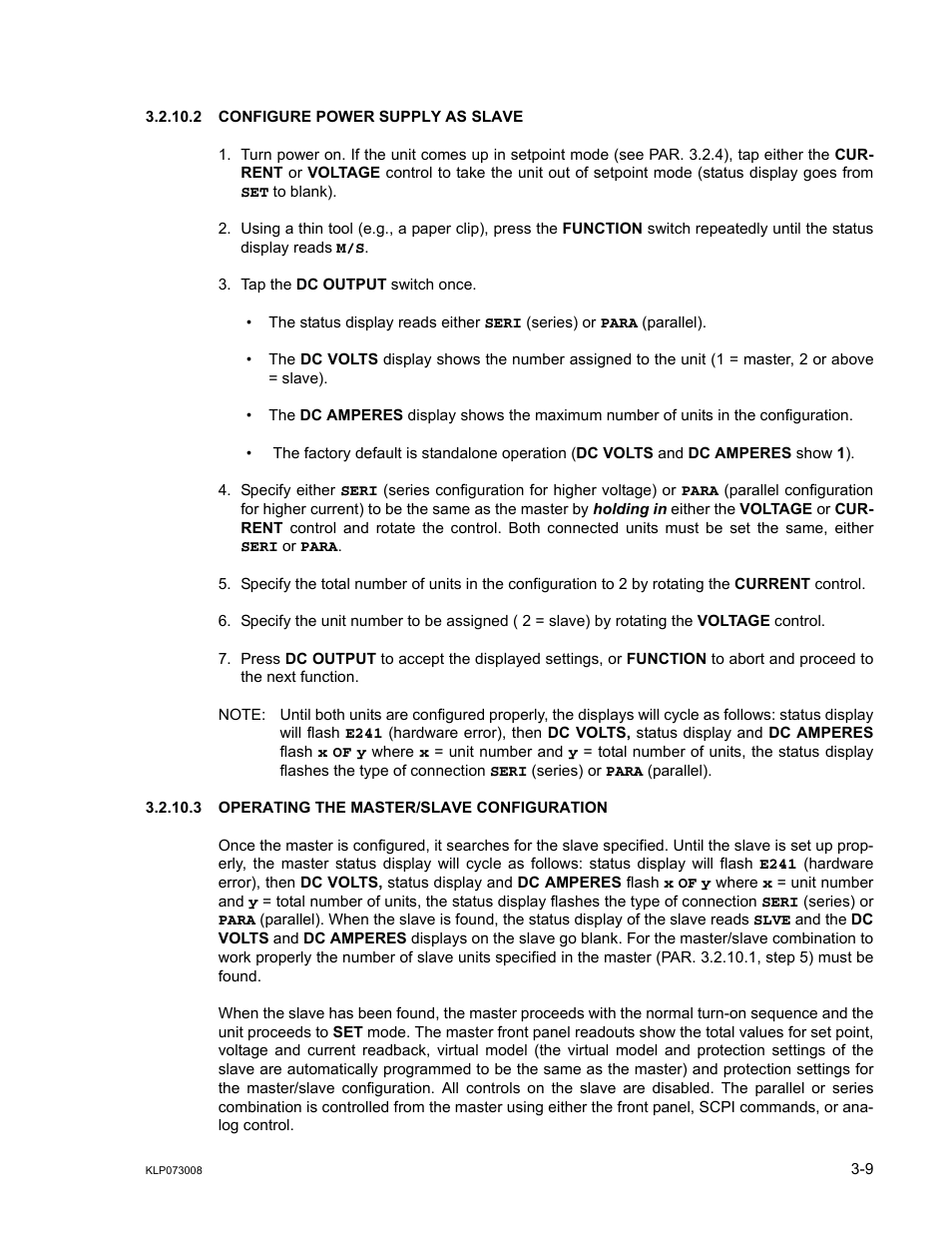 3.2.10.2 CONFIGURE POWER SUPPLY AS SLAVE

1. Turn power on. If the unit comes up in setpoint mode (see PAR. 3.2.4), tap either the CURRENT or VOLTAGE control to take the unit out of setpoint mode (status display goes from SET to blank).

2. Using a thin tool (e.g., a paper clip), press the FUNCTION switch repeatedly until the status display reads M/S.

3. Tap the DC OUTPUT switch once.

• The status display reads either SERI (series) or PARA (parallel).

• The DC VOLTS display shows the number assigned to the unit (1 = master, 2 or above = slave).

• The DC AMPERES display shows the maximum number of units in the configuration.

• The factory default is standalone operation (DC VOLTS and DC AMPERES show 1).

4. Specify either SERI (series configuration for higher voltage) or PARA (parallel configuration for higher current) to be the same as the master by holding in either the VOLTAGE or CURRENT control and rotate the control. Both connected units must be set the same, either SERI or PARA.

5. Specify the total number of units in the configuration to 2 by rotating the CURRENT control.

6. Specify the unit number to be assigned ( 2 = slave) by rotating the VOLTAGE control.

7. Press DC OUTPUT to accept the displayed settings, or FUNCTION to abort and proceed to the next function.

NOTE: Until both units are configured properly, the displays will cycle as follows: status display will flash E241 (hardware error), then DC VOLTS, status display and DC AMPERES flash x OF y where x = unit number and y = total number of units, the status display flashes the type of connection SERI (series) or PARA (parallel).

3.2.10.3 OPERATING THE MASTER/SLAVE CONFIGURATION

Once the master is configured, it searches for the slave specified. Until the slave is set up properly, the master status display will cycle as follows: status display will flash E241 (hardware error), then DC VOLTS, status display and DC AMPERES flash x OF y where x = unit number and y = total number of units, the status display flashes the type of connection SERI (series) or PARA (parallel). When the slave is found, the status display of the slave reads SLVE and the DC VOLTS and DC AMPERES displays on the slave go blank. For the master/slave combination to work properly the number of slave units specified in the master (PAR. 3.2.10.1, step 5) must be found.

When the slave has been found, the master proceeds with the normal turn-on sequence and the unit proceeds to SET mode. The master front panel readouts show the total values for set point, voltage and current readback, virtual model (the virtual model and protection settings of the slave are automatically programmed to be the same as the master) and protection settings for the master/slave configuration. All controls on the slave are disabled. The parallel or series combination is controlled from the master using either the front panel, SCPI commands, or analog control.

KLP073008

3-9